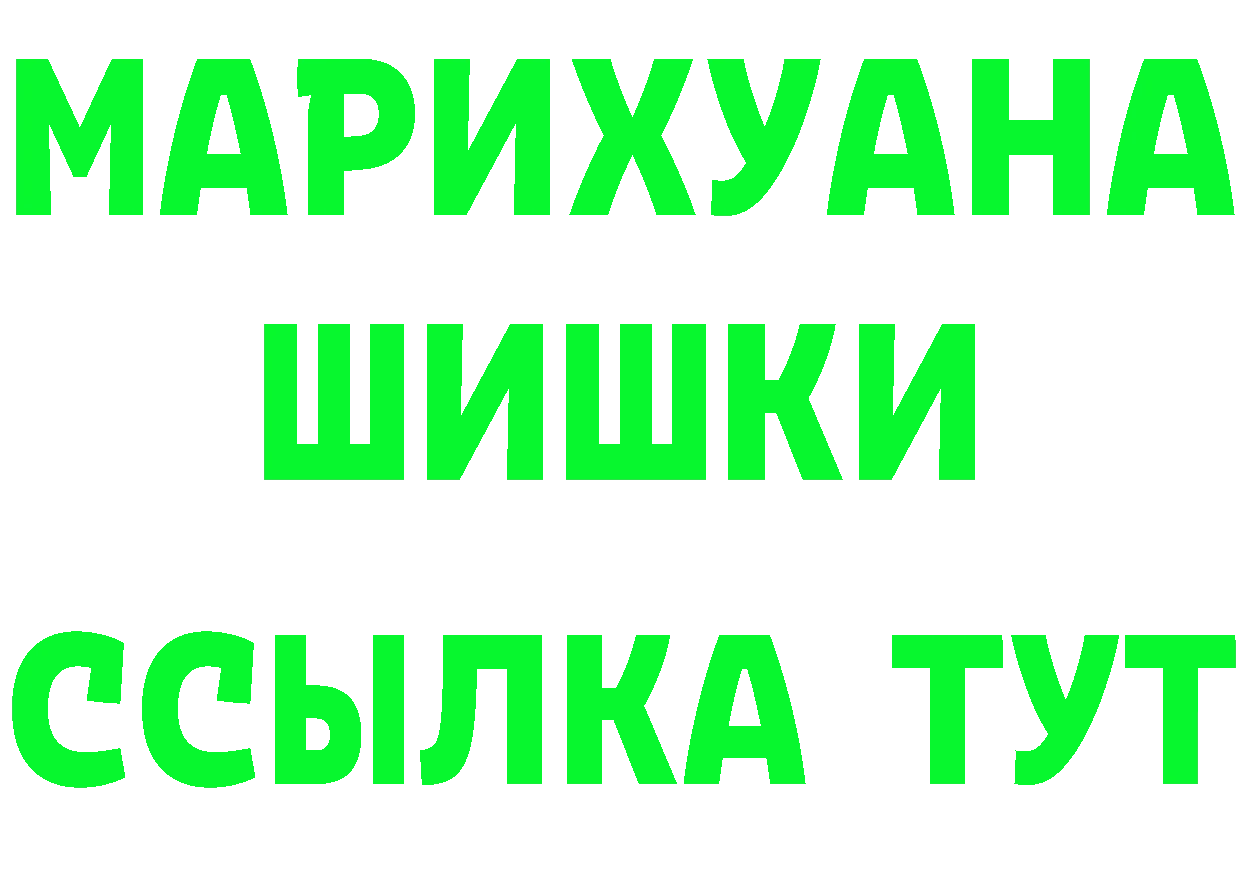 МАРИХУАНА
ШИШКИ
ССЫЛКА ТУТ